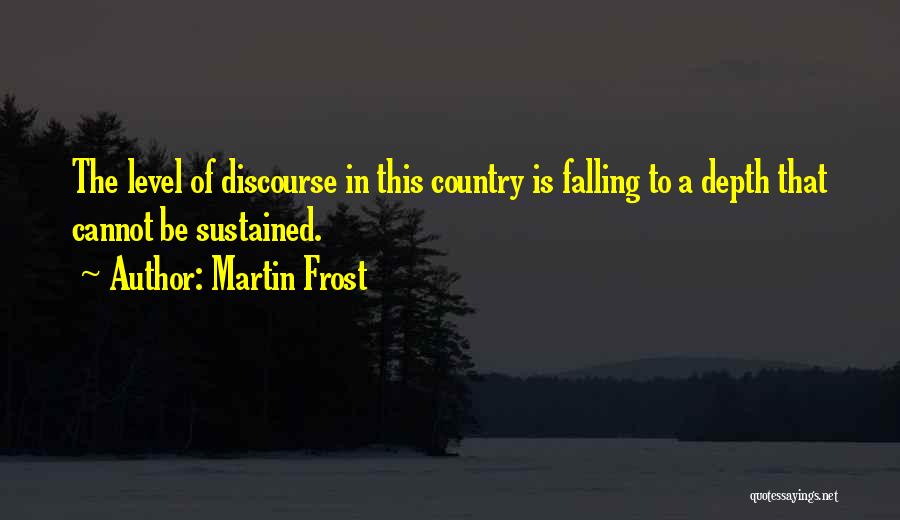 The level of discourse in this country is falling to a depth that cannot be sustained.

~ Author: Martin Frost

quotessayings.net